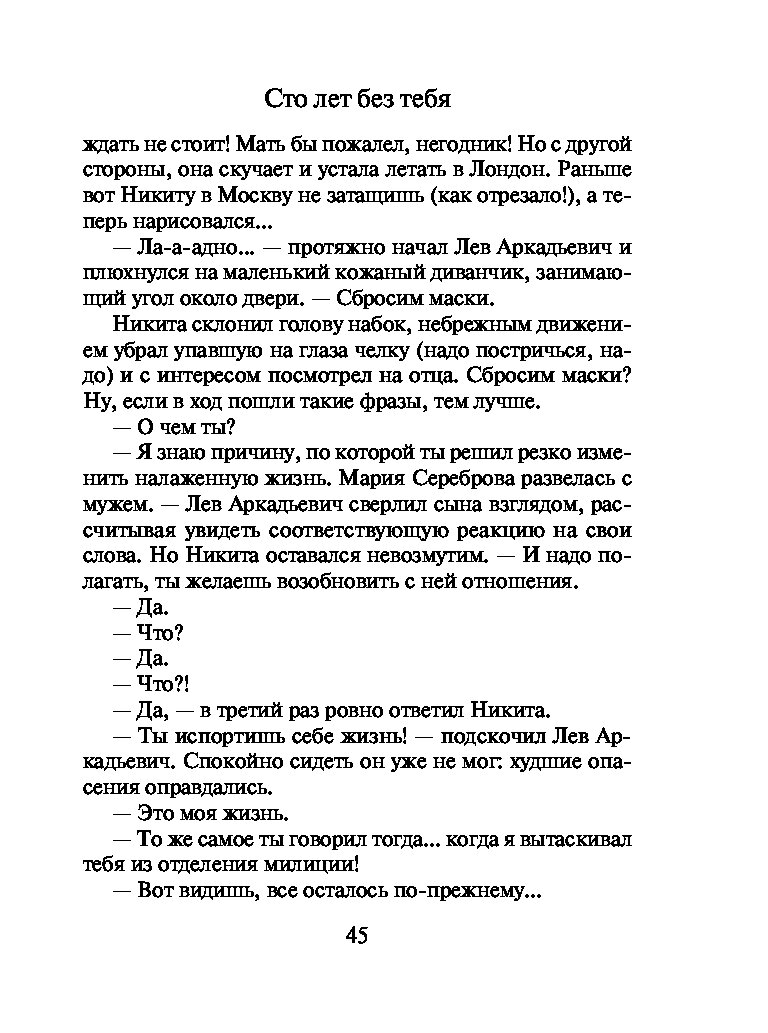 Сто лет без тебя

ждать не стоит! Мать бы пожалел, негодник! Но с другой стороны, она скучает и устала летать в Лондон. Раньше вот Никиту в Москву не затащишь (как отрезало!), а теперь нарисовался...

— Ла-а-адно... — протяжно начал Лев Аркадьевич и плюхнулся на маленький кожаный диванчик, занимающий угол около двери. — Сбросим маски.

Никита склонил голову набок, небрежным движением убрал упавшую на глаза челку (надо постричься, надо) и с интересом посмотрел на отца. Сбросим маски? Ну, если в ход пошли такие фразы, тем лучше.

— О чем ты?

— Я знаю причину, по которой ты решил резко изменить налаженную жизнь. Мария Сереброва развелась с мужем. — Лев Аркадьевич сверлил сына взглядом, рассчитывая увидеть соответствующую реакцию на свои слова. Но Никита оставался невозмутим. — И надо полагать, ты желаешь возобновить с ней отношения.

— Да.

— Что?

— Да.

— Что?!

— Да, — в третий раз ровно ответил Никита.

— Ты испортишь себе жизнь! — подскочил Лев Аркадьевич. Спокойно сидеть он уже не мог: худшие опасения оправдались.

— Это моя жизнь.

— То же самое ты говорил тогда... когда я вытаскивал тебя из отделения милиции!

— Вот видишь, все осталось по-прежнему...

45